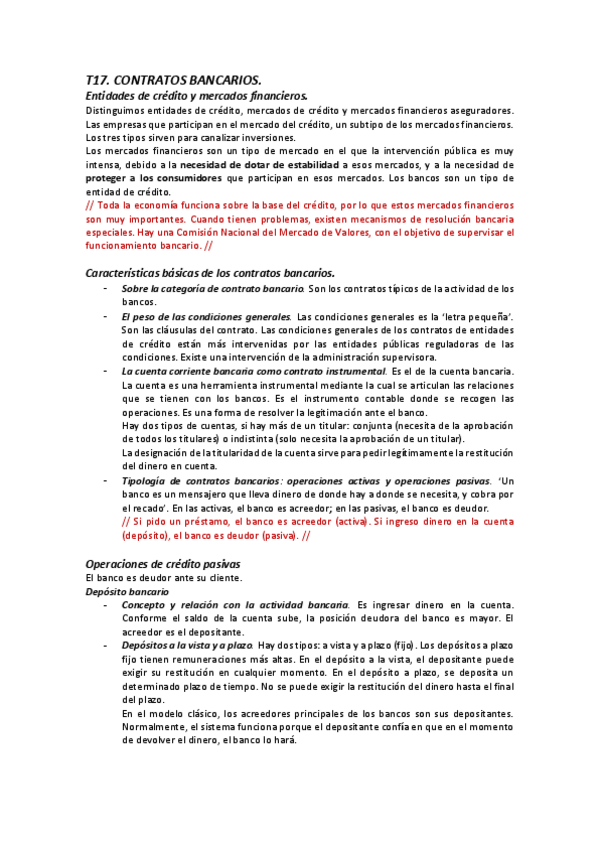 T17. CONTRATOS BANCARIOS.

Entidades de crédito y mercados financieros.

Distinguimos entidades de crédito, mercados de crédito y mercados financieros aseguradores. Las empresas que participan en el mercado del crédito, un subtipo de los mercados financieros. Los tres tipos sirven para canalizar inversiones.

Los mercados financieros son un tipo de mercado en el que la intervención pública es muy intensa, debido a la necesidad de dotar de estabilidad a esos mercados, y a la necesidad de proteger a los consumidores que participan en esos mercados. Los bancos son un tipo de entidad de crédito.

// Toda la economía funciona sobre la base del crédito, por lo que estos mercados financieros son muy importantes. Cuando tienen problemas, existen mecanismos de resolución bancaria especiales. Hay una Comisión Nacional del Mercado de Valores, con el objetivo de supervisar el funcionamiento bancario. //

Características básicas de los contratos bancarios.

- Sobre la categoría de contrato bancario. Son los contratos típicos de la actividad de los bancos.
- El peso de las condiciones generales. Las condiciones generales es la 'letra pequeña'. Son las cláusulas del contrato. Las condiciones generales de los contratos de entidades de crédito están más intervenidas por las entidades públicas reguladoras de las condiciones. Existe una intervención de la administración supervisora.
- La cuenta corriente bancaria como contrato instrumental. Es el de la cuenta bancaria. La cuenta es una herramienta instrumental mediante la cual se articulan las relaciones que se tienen con los bancos. Es el instrumento contable donde se recogen las operaciones. Es una forma de resolver la legitimación ante el banco.
Hay dos tipos de cuentas, si hay más de un titular: conjunta (necesita de la aprobación de todos los titulares) o indistinta (solo necesita la aprobación de un titular).
La designación de la titularidad de la cuenta sirve para pedir legítimamente la restitución del dinero en cuenta.
- Tipología de contratos bancarios: operaciones activas y operaciones pasivas. 'Un banco es un mensajero que lleva dinero de donde hay a donde se necesita, y cobra por el recado'. En las activas, el banco es acreedor; en las pasivas, el banco es deudor.
// Si pido un préstamo, el banco es acreedor (activa). Si ingreso dinero en la cuenta (depósito), el banco es deudor (pasiva). //

Operaciones de crédito pasivas

El banco es deudor ante su cliente.

Depósito bancario

- Concepto y relación con la actividad bancaria. Es ingresar dinero en la cuenta. Conforme el saldo de la cuenta sube, la posición deudora del banco es mayor. El acreedor es el depositante.
- Depósitos a la vista y a plazo. Hay dos tipos: a vista y a plazo (fijo). Los depósitos a plazo fijo tienen remuneraciones más altas. En el depósito a la vista, el depositante puede exigir su restitución en cualquier momento. En el depósito a plazo, se deposita un determinado plazo de tiempo. No se puede exigir la restitución del dinero hasta el final del plazo.
En el modelo clásico, los acreedores principales de los bancos son sus depositantes. Normalmente, el sistema funciona porque el depositante confía en que en el momento de devolver el dinero, el banco lo hará.